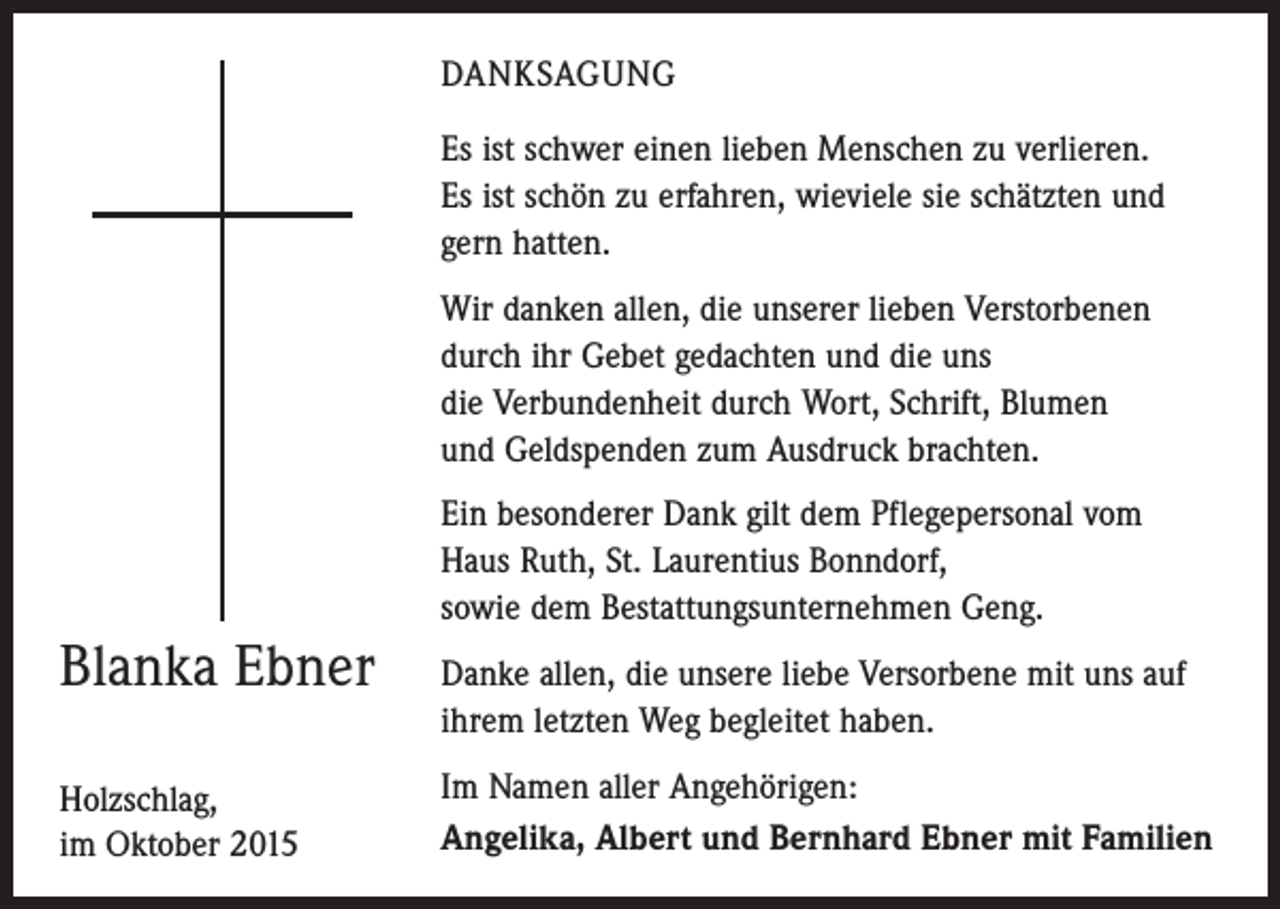 Blanka Ebner

Holzschlag,
im Oktober 2015

DANKSAGUNG

Es ist schwer einen lieben Menschen zu verlieren. Es ist schön zu erfahren, wieviele sie schätzten und gern hatten.

Wir danken allen, die unserer lieben Verstorbenen durch ihr Gebet gedachten und die uns die Verbundenheit durch Wort, Schrift, Blumen und Geldspenden zum Ausdruck brachten.

Ein besonderer Dank gilt dem Pflegepersonal vom Haus Ruth, St. Laurentius Bonndorf, sowie dem Bestattungsunternehmen Geng.

Danke allen, die unsere liebe Versorbene mit uns auf ihrem letzten Weg begleitet haben.

Im Namen aller Angehörigen:
Angelika, Albert und Bernhard Ebner mit Familien